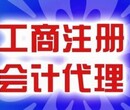 工商注册
会计代理